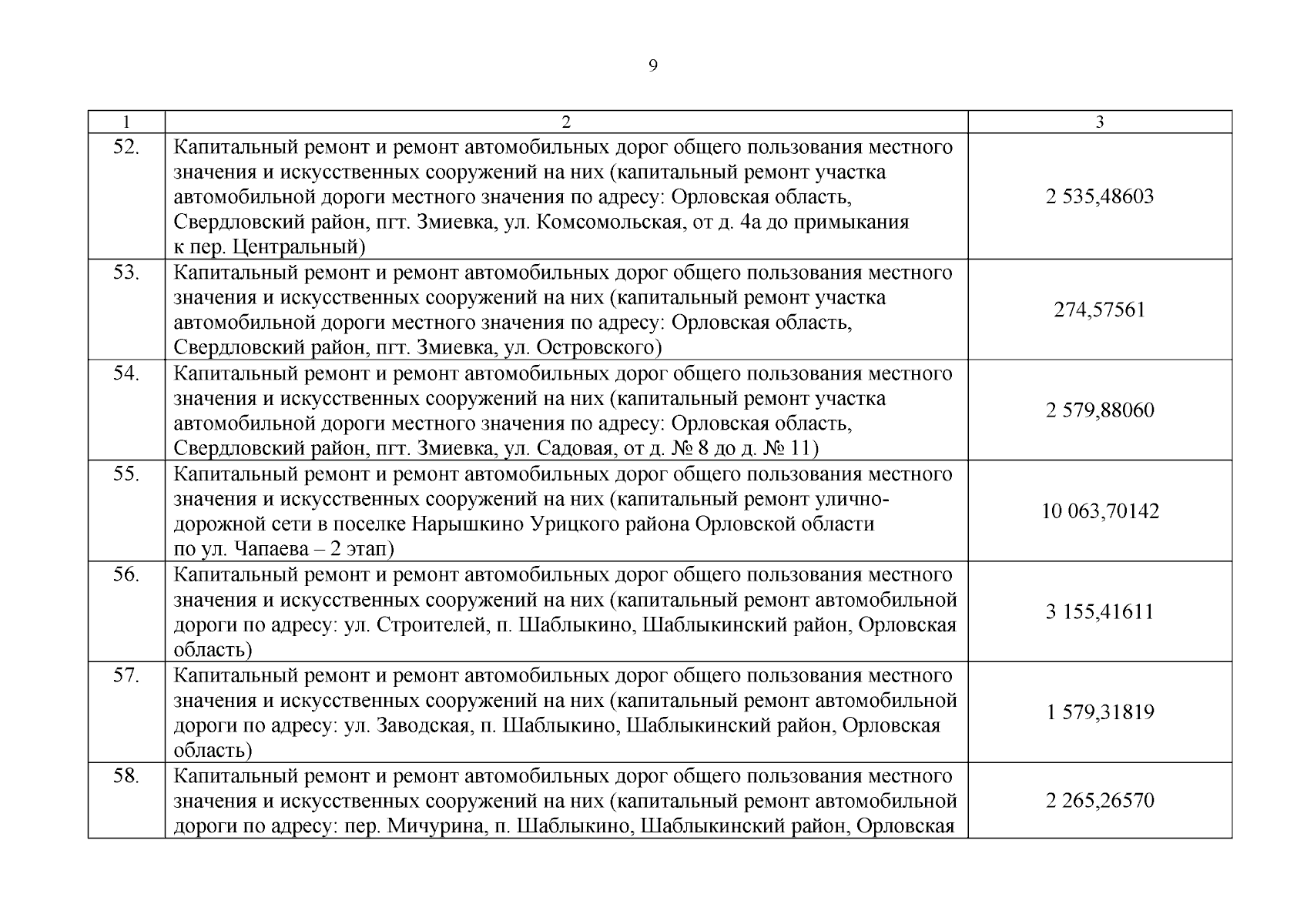 9

| 1 | 2 | 3 |
|---|---|---|
| 52. | Капитальный ремонт и ремонт автомобильных дорог общего пользования местного значения и искусственных сооружений на них (капитальный ремонт участка автомобильной дороги местного значения по адресу: Орловская область, Свердловский район, пгт. Змиевка, ул. Комсомольская, от д. 4а до примыкания к пер. Центральный) | 2 535,48603 |
| 53. | Капитальный ремонт и ремонт автомобильных дорог общего пользования местного значения и искусственных сооружений на них (капитальный ремонт участка автомобильной дороги местного значения по адресу: Орловская область, Свердловский район, пгт. Змиевка, ул. Островского) | 274,57561 |
| 54. | Капитальный ремонт и ремонт автомобильных дорог общего пользования местного значения и искусственных сооружений на них (капитальный ремонт участка автомобильной дороги местного значения по адресу: Орловская область, Свердловский район, пгт. Змиевка, ул. Садовая, от д. № 8 до д. № 11) | 2 579,88060 |
| 55. | Капитальный ремонт и ремонт автомобильных дорог общего пользования местного значения и искусственных сооружений на них (капитальный ремонт улично-дорожной сети в поселке Нарышкино Урицкого района Орловской области по ул. Чапаева – 2 этап) | 10 063,70142 |
| 56. | Капитальный ремонт и ремонт автомобильных дорог общего пользования местного значения и искусственных сооружений на них (капитальный ремонт автомобильной дороги по адресу: ул. Строителей, п. Шаблыкино, Шаблыкинский район, Орловская область) | 3 155,41611 |
| 57. | Капитальный ремонт и ремонт автомобильных дорог общего пользования местного значения и искусственных сооружений на них (капитальный ремонт автомобильной дороги по адресу: ул. Заводская, п. Шаблыкино, Шаблыкинский район, Орловская область) | 1 579,31819 |
| 58. | Капитальный ремонт и ремонт автомобильных дорог общего пользования местного значения и искусственных сооружений на них (капитальный ремонт автомобильной дороги по адресу: пер. Мичурина, п. Шаблыкино, Шаблыкинский район, Орловская | 2 265,26570 |